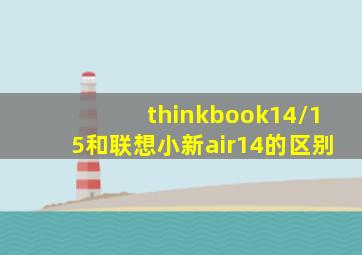 thinkbook14/15和联想小新air14的区别